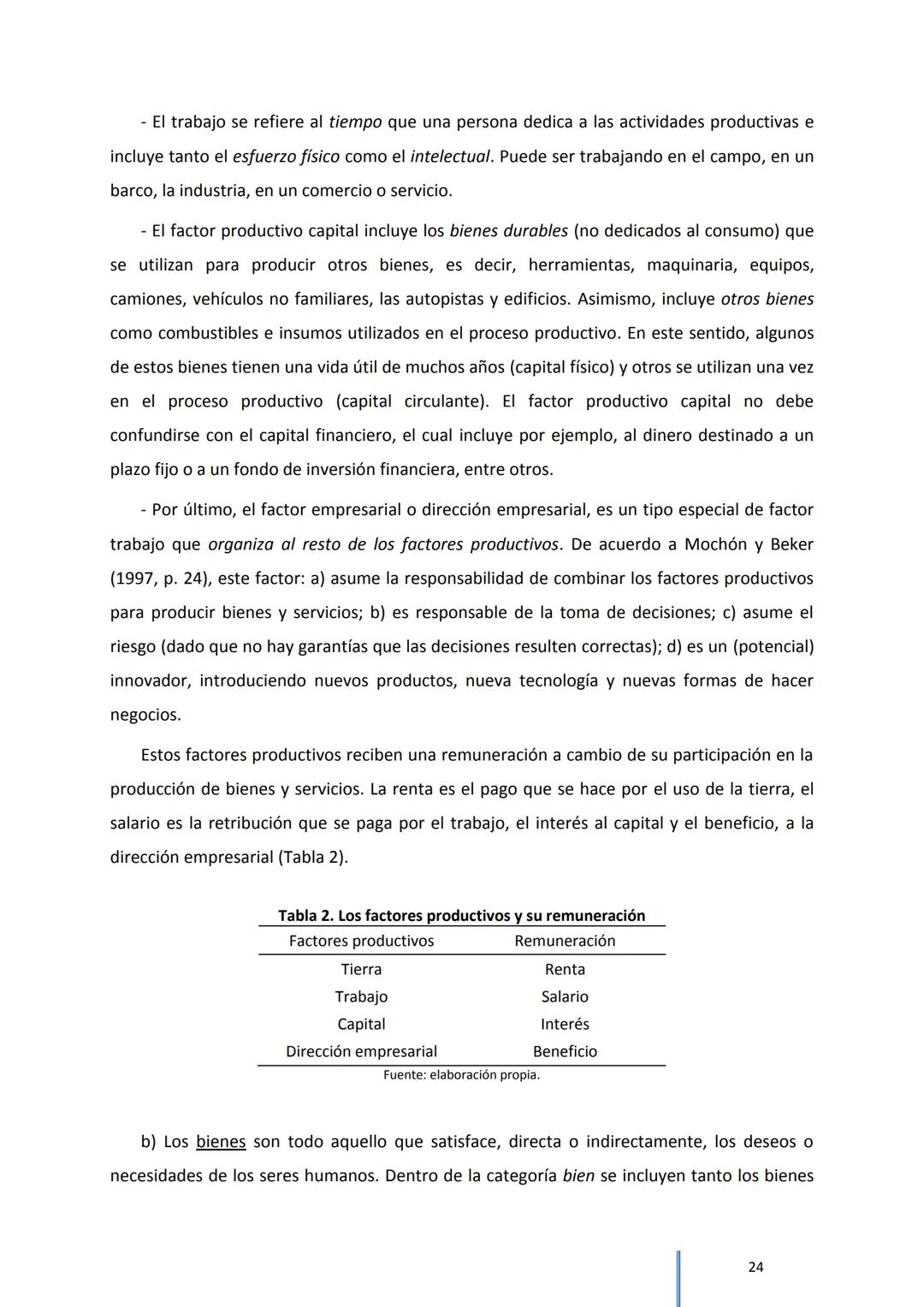 - El trabajo se refiere al tiempo que una persona dedica a las actividades productivas e incluye tanto el esfuerzo físico como el intelectual. Puede ser trabajando en el campo, en un barco, la industria, en un comercio o servicio.

- El factor productivo capital incluye los bienes durables (no dedicados al consumo) que se utilizan para producir otros bienes, es decir, herramientas, maquinaria, equipos, camiones, vehículos no familiares, las autopistas y edificios. Asimismo, incluye otros bienes como combustibles e insumos utilizados en el proceso productivo. En este sentido, algunos de estos bienes tienen una vida útil de muchos años (capital físico) y otros se utilizan una vez en el proceso productivo (capital circulante). El factor productivo capital no debe confundirse con el capital financiero, el cual incluye por ejemplo, al dinero destinado a un plazo fijo o a un fondo de inversión financiera, entre otros.

- Por último, el factor empresarial o dirección empresarial, es un tipo especial de factor trabajo que organiza al resto de los factores productivos. De acuerdo a Mochón y Beker (1997, p. 24), este factor: a) asume la responsabilidad de combinar los factores productivos para producir bienes y servicios; b) es responsable de la toma de decisiones; c) asume el riesgo (dado que no hay garantías que las decisiones resulten correctas); d) es un (potencial) innovador, introduciendo nuevos productos, nueva tecnología y nuevas formas de hacer negocios.

Estos factores productivos reciben una remuneración a cambio de su participación en la producción de bienes y servicios. La renta es el pago que se hace por el uso de la tierra, el salario es la retribución que se paga por el trabajo, el interés al capital y el beneficio, a la dirección empresarial (Tabla 2).

Tabla 2. Los factores productivos y su remuneración

| Factores productivos | Remuneración |
|---|---|
| Tierra | Renta |
| Trabajo | Salario |
| Capital | Interés |
| Dirección empresarial | Beneficio |

Fuente: elaboración propia.

b) Los bienes son todo aquello que satisface, directa o indirectamente, los deseos o necesidades de los seres humanos. Dentro de la categoría bien se incluyen tanto los bienes

24